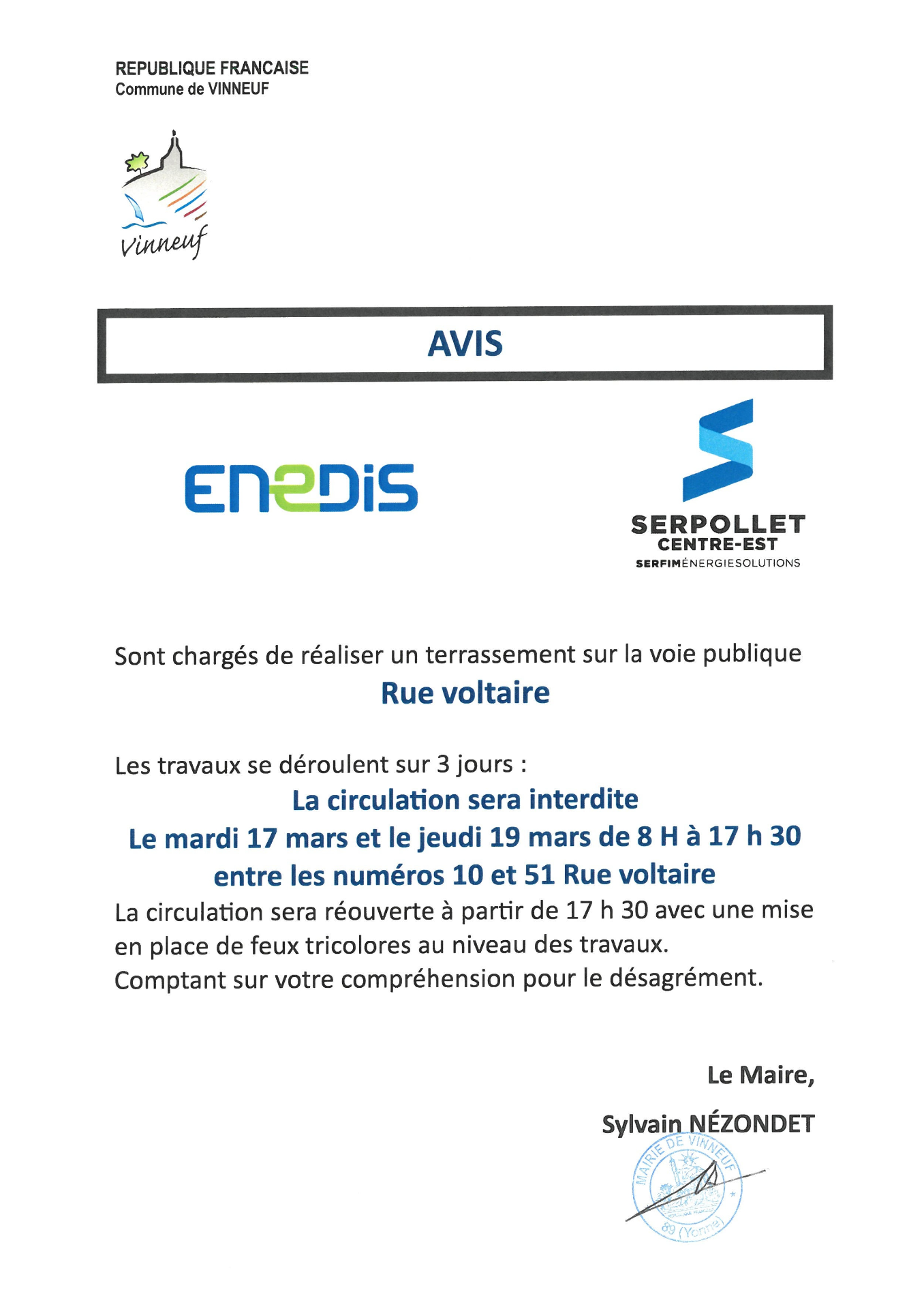 REPUBLIQUE FRANCAISE
Commune de VINNEUF

Vinneuf

AVIS

ENEDIS

SERPOLLET
CENTRE-EST
SERFIMÉNERGIESOLUTIONS

Sont chargés de réaliser un terrassement sur la voie publique
Rue voltaire

Les travaux se déroulent sur 3 jours :
La circulation sera interdite
Le mardi 17 mars et le jeudi 19 mars de 8 H à 17 h 30
entre les numéros 10 et 51 Rue voltaire
La circulation sera réouverte à partir de 17 h 30 avec une mise en place de feux tricolores au niveau des travaux.
Comptant sur votre compréhension pour le désagrément.

Le Maire,

Sylvain NÉZONDET

MAIRIE DE VINNEUF
89 (Yonne)